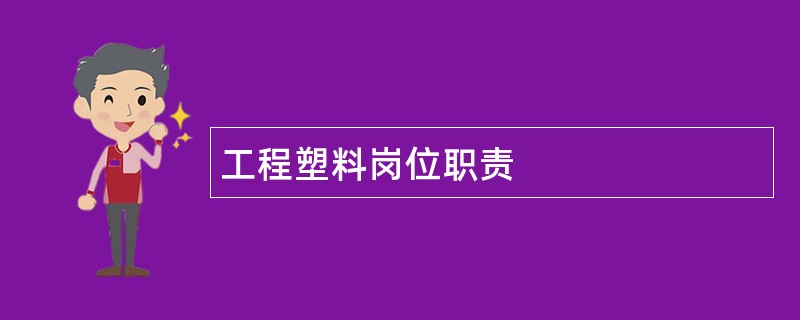 工程塑料岗位职责